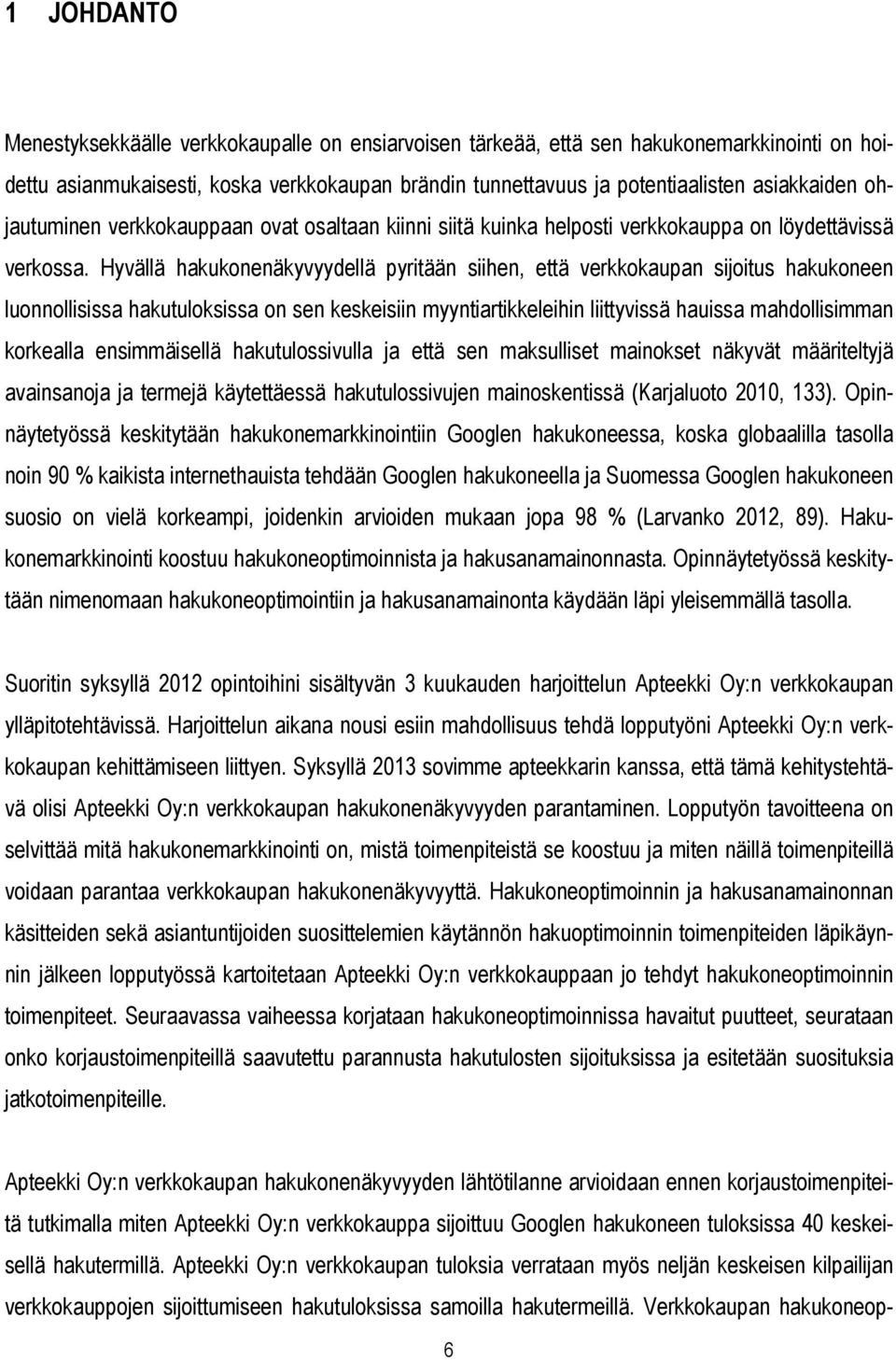 1 JOHDANTO

Menestyksekkäälle verkkokaupalle on ensiarvoisen tärkeää, että sen hakukonemarkkinointi on hoidettu asianmukaisesti, koska verkkokaupan brändin tunnettavuus ja potentiaalisten asiakkaiden ohjautuminen verkkokauppaan ovat osaltaan kiinni siitä kuinka helposti verkkokauppa on löydettävissä verkossa. Hyvällä hakukonenäkyvyydellä pyritään siihen, että verkkokaupan sijoitus hakukoneen luonnollisissa hakutuloksissa on sen keskeisiin myyntiartikkeleihin liittyvissä hauissa mahdollisimman korkealla ensimmäisellä hakutulossivulla ja että sen maksulliset mainokset näkyvät määriteltyjä avainsanoja ja termejä käytettäessä hakutulossivujen mainoskentissä (Karjaluoto 2010, 133). Opinnäytetyössä keskitytään hakukonemarkkinointiin Googlen hakukoneessa, koska globaalilla tasolla noin 90 % kaikista internethauista tehdään Googlen hakukoneella ja Suomessa Googlen hakukoneen suosio on vielä korkeampi, joidenkin arvioiden mukaan jopa 98 % (Larvanko 2012, 89). Hakukonemarkkinointi koostuu hakukoneoptimoinnista ja hakusanamainonnasta. Opinnäytetyössä keskitytään nimenomaan hakukoneoptimointiin ja hakusanamainonta käydään läpi yleisemmällä tasolla.

Suoritin syksyllä 2012 opintoihini sisältyvän 3 kuukauden harjoittelun Apteekki Oy:n verkkokaupan ylläpitotehtävissä. Harjoittelun aikana nousi esiin mahdollisuus tehdä lopputyöni Apteekki Oy:n verkkokaupan kehittämiseen liittyen. Syksyllä 2013 sovimme apteekkarin kanssa, että tämä kehitystehtävä olisi Apteekki Oy:n verkkokaupan hakukonenäkyvyyden parantaminen. Lopputyön tavoitteena on selvittää mitä hakukonemarkkinointi on, mistä toimenpiteistä se koostuu ja miten näillä toimenpiteillä voidaan parantaa verkkokaupan hakukonenäkyvyyttä. Hakukoneoptimoinnin ja hakusanamainonnan käsitteiden sekä asiantuntijoiden suosittelemien käytännön hakuoptimoinnin toimenpiteiden läpikäynnin jälkeen lopputyössä kartoitetaan Apteekki Oy:n verkkokauppaan jo tehdyt hakukoneoptimoinnin toimenpiteet. Seuraavassa vaiheessa korjataan hakukoneoptimoinnissa havaitut puutteet, seurataan onko korjaustoimenpiteillä saavutettu parannusta hakutulosten sijoituksissa ja esitetään suosituksia jatkotoimenpiteille.

Apteekki Oy:n verkkokaupan hakukonenäkyvyyden lähtötilanne arvioidaan ennen korjaustoimenpiteitä tutkimalla miten Apteekki Oy:n verkkokauppa sijoittuu Googlen hakukoneen tuloksissa 40 keskeisellä hakutermillä. Apteekki Oy:n verkkokaupan tuloksia verrataan myös neljän keskeisen kilpailijan verkkokauppojen sijoittumiseen hakutuloksissa samoilla hakutermeillä. Verkkokaupan hakukoneop-

6